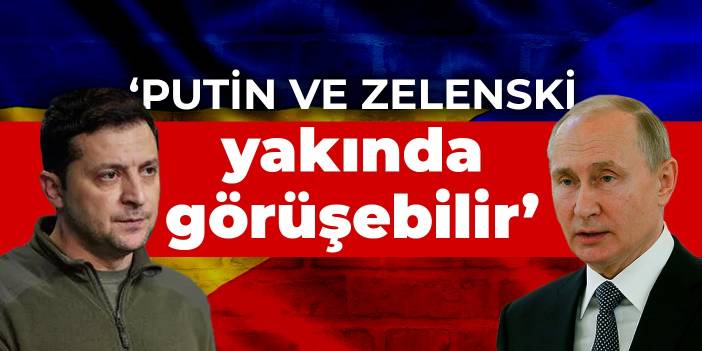 ‘PUTİN VE ZELENSKİ

yakında görüşebilir’